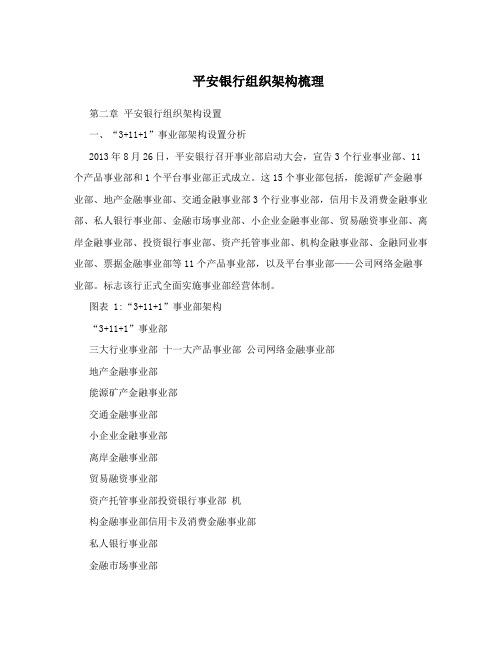 平安银行组织架构梳理

第二章 平安银行组织架构设置

一、“3+11+1”事业部架构设置分析

2013年8月26日，平安银行召开事业部启动大会，宣告3个行业事业部、11个产品事业部和1个平台事业部正式成立。这15个事业部包括，能源矿产金融事业部、地产金融事业部、交通金融事业部3个行业事业部，信用卡及消费金融事业部、私人银行事业部、金融市场事业部、小企业金融事业部、贸易融资事业部、离岸金融事业部、投资银行事业部、资产托管事业部、机构金融事业部、金融同业事业部、票据金融事业部等11个产品事业部，以及平台事业部——公司网络金融事业部。标志该行正式全面实施事业部经营体制。

图表 1:“3+11+1”事业部架构

“3+11+1”事业部

三大行业事业部 十一大产品事业部 公司网络金融事业部

地产金融事业部

能源矿产金融事业部

交通金融事业部

小企业金融事业部

离岸金融事业部

贸易融资事业部

资产托管事业部投资银行事业部 机

构金融事业部信用卡及消费金融事业部

私人银行事业部

金融市场事业部